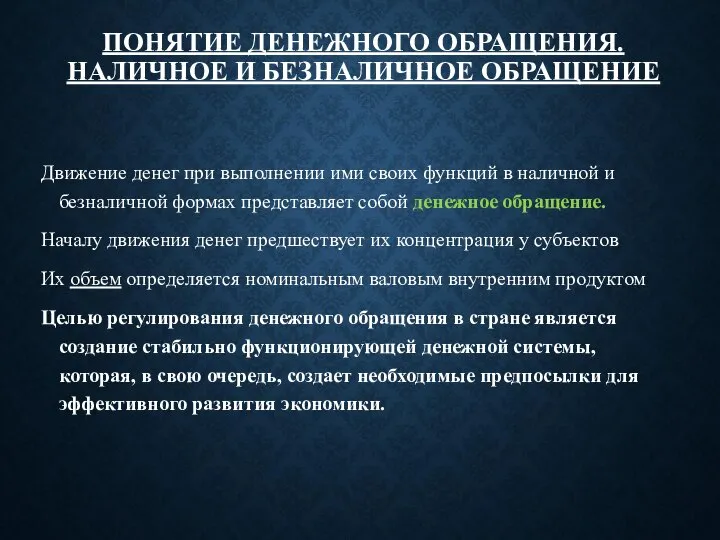 ПОНЯТИЕ ДЕНЕЖНОГО ОБРАЩЕНИЯ. НАЛИЧНОЕ И БЕЗНАЛИЧНОЕ ОБРАЩЕНИЕ

Движение денег при выполнении ими своих функций в наличной и безналичной формах представляет собой денежное обращение.

Началу движения денег предшествует их концентрация у субъектов

Их объем определяется номинальным валовым внутренним продуктом

Целью регулирования денежного обращения в стране является создание стабильно функционирующей денежной системы, которая, в свою очередь, создает необходимые предпосылки для эффективного развития экономики.